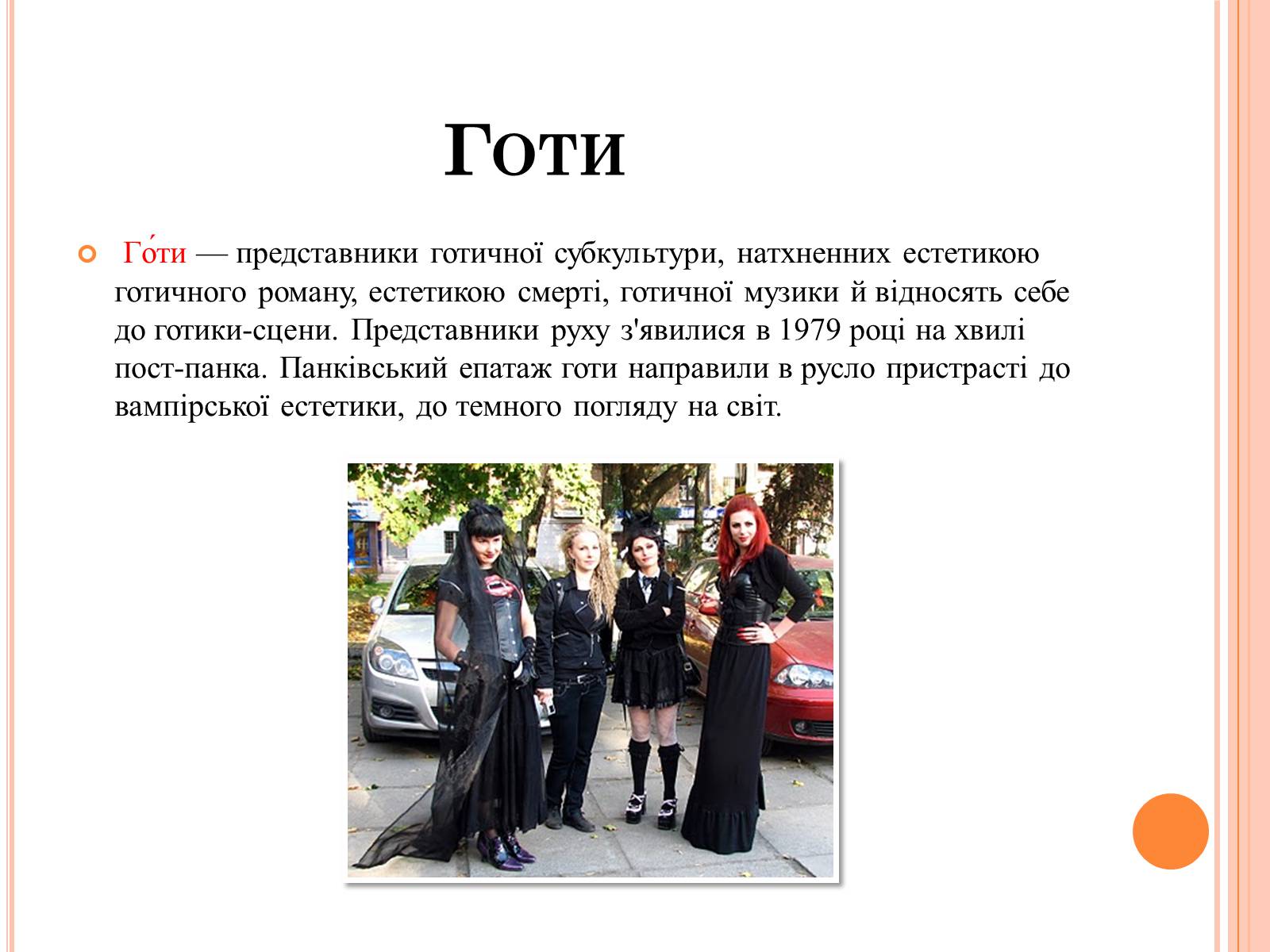 Готи

Го́ти — представники готичної субкультури, натхненних естетикою готичного роману, естетикою смерті, готичної музики й відносять себе до готики-сцени. Представники руху з'явилися в 1979 році на хвилі пост-панка. Панківський епатаж готи направили в русло пристрасті до вампірської естетики, до темного погляду на світ.